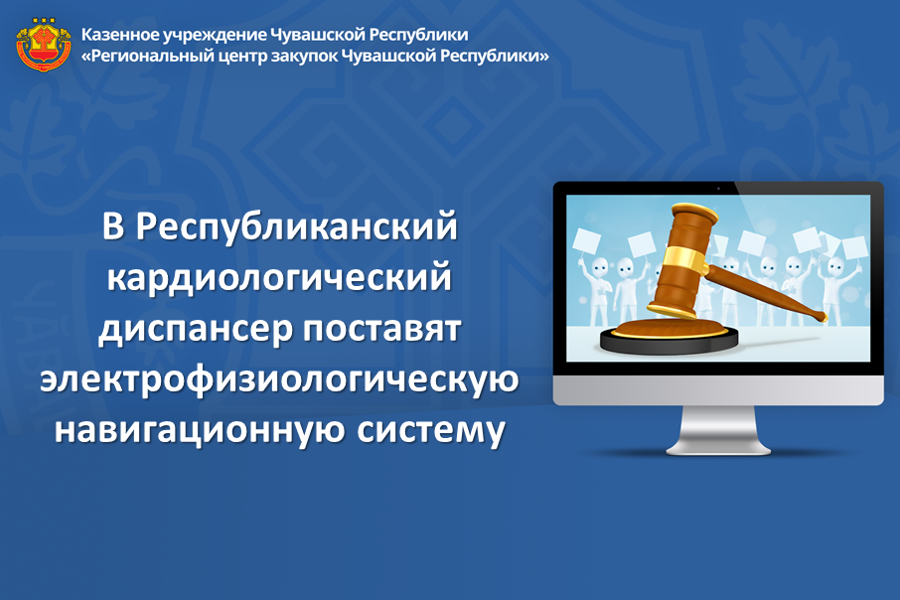 Казенное учреждение Чувашской Республики
«Региональный центр закупок Чувашской Республики»

В Республиканский кардиологический диспансер поставят электрофизиологическую навигационную систему